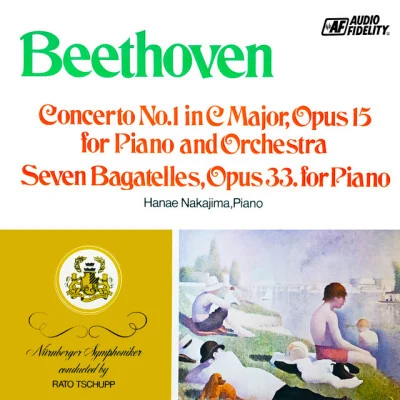 AF AUDIO FIDELITY®

Beethoven

Concerto No.1 in C Major, Opus 15 for Piano and Orchestra

Seven Bagatelles, Opus 33. for Piano

Hanae Nakajima, Piano

Nürnberger Symphoniker conducted by RATO TSCHUPP